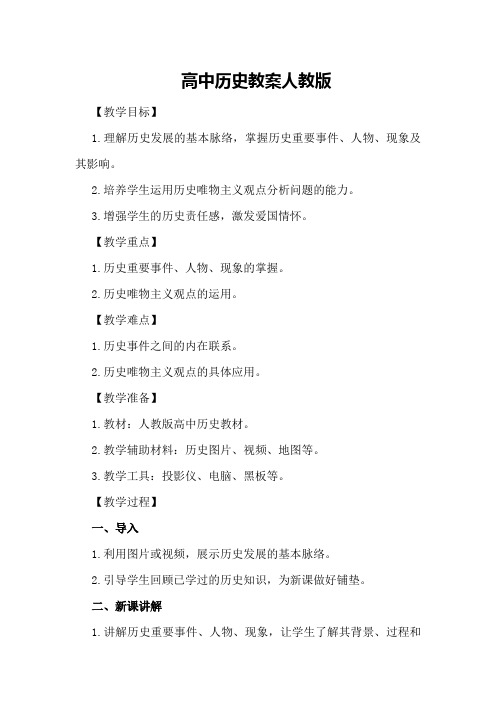 高中历史教案人教版

【教学目标】

1.理解历史发展的基本脉络，掌握历史重要事件、人物、现象及其影响。

2.培养学生运用历史唯物主义观点分析问题的能力。

3.增强学生的历史责任感，激发爱国情怀。

【教学重点】

1.历史重要事件、人物、现象的掌握。

2.历史唯物主义观点的运用。

【教学难点】

1.历史事件之间的内在联系。

2.历史唯物主义观点的具体应用。

【教学准备】

1.教材：人教版高中历史教材。

2.教学辅助材料：历史图片、视频、地图等。

3.教学工具：投影仪、电脑、黑板等。

【教学过程】

一、导入

1.利用图片或视频，展示历史发展的基本脉络。

2.引导学生回顾已学过的历史知识，为新课做好铺垫。

二、新课讲解

1.讲解历史重要事件、人物、现象，让学生了解其背景、过程和